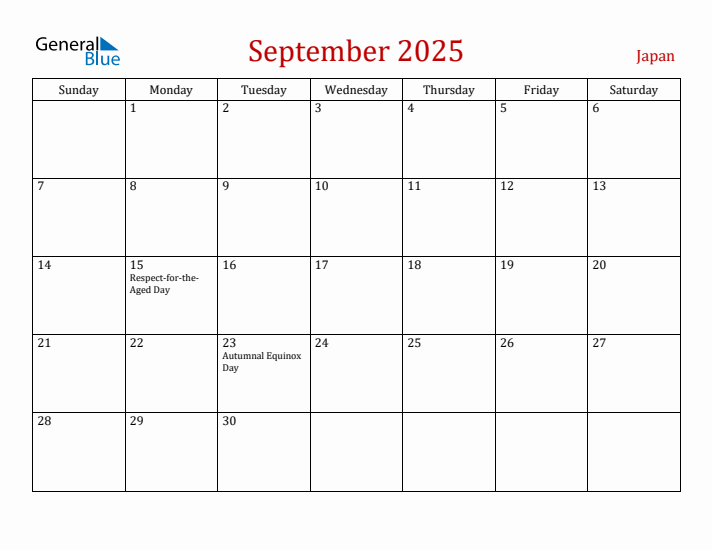 General Blue

September 2025

Japan

| Sunday | Monday | Tuesday | Wednesday | Thursday | Friday | Saturday |
|---|---|---|---|---|---|---|
| | 1 | 2 | 3 | 4 | 5 | 6 |
| 7 | 8 | 9 | 10 | 11 | 12 | 13 |
| 14 | 15 Respect-for-the-Aged Day | 16 | 17 | 18 | 19 | 20 |
| 21 | 22 | 23 Autumnal Equinox Day | 24 | 25 | 26 | 27 |
| 28 | 29 | 30 | | | | |